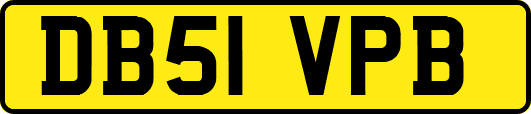 DB51 VPB